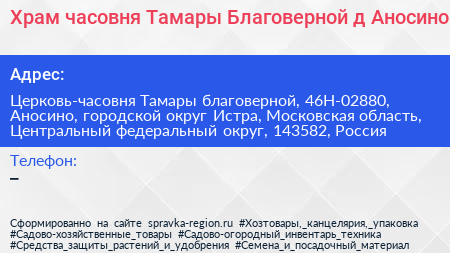 Храм часовня Тамары Благоверной д Аносино

Адрес:

Церковь-часовня Тамары благоверной, 46Н-02880, Аносино, городской округ Истра, Московская область, Центральный федеральный округ, 143582, Россия

Телефон:

–

Сформированно на сайте spravka-region.ru #Хозтовары,_канцелярия,_упаковка #Садово-хозяйственные_товары #Садово-огородный_инвентарь_техника #Средства_защиты_растений_и_удобрения #Семена_и_посадочный_материал